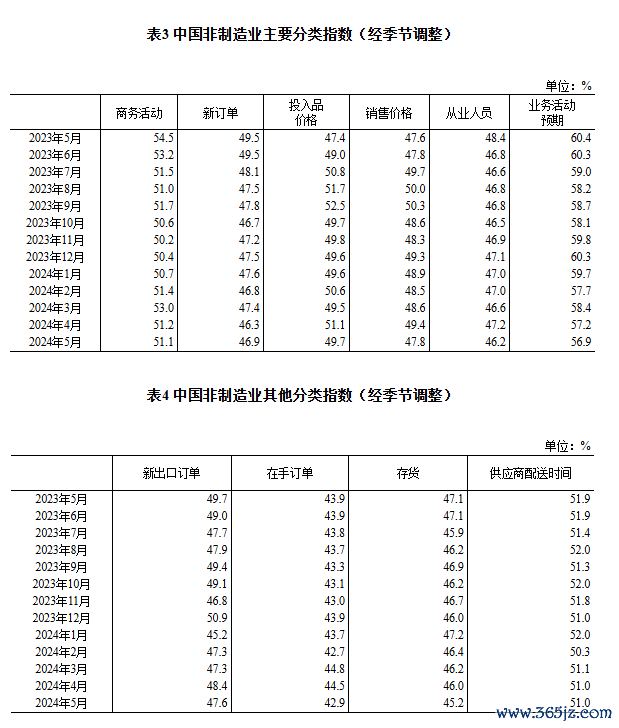 表3 中国非制造业主要分类指数（经季节调整）

单位：%

| | 商务活动 | 新订单 | 投入品价格 | 销售价格 | 从业人员 | 业务活动预期 |
|---|---|---|---|---|---|---|
| 2023年5月 | 54.5 | 49.5 | 47.4 | 47.6 | 48.4 | 60.4 |
| 2023年6月 | 53.2 | 49.5 | 49.0 | 47.8 | 46.8 | 60.3 |
| 2023年7月 | 51.5 | 48.1 | 50.8 | 49.7 | 46.6 | 59.0 |
| 2023年8月 | 51.0 | 47.5 | 51.7 | 50.0 | 46.8 | 58.2 |
| 2023年9月 | 51.7 | 47.8 | 52.5 | 50.3 | 46.8 | 58.7 |
| 2023年10月 | 50.6 | 46.7 | 49.7 | 48.6 | 46.5 | 58.1 |
| 2023年11月 | 50.2 | 47.2 | 49.8 | 48.3 | 46.9 | 59.8 |
| 2023年12月 | 50.4 | 47.5 | 49.6 | 49.3 | 47.1 | 60.3 |
| 2024年1月 | 50.7 | 47.6 | 49.6 | 48.9 | 47.0 | 59.7 |
| 2024年2月 | 51.4 | 46.8 | 50.6 | 48.5 | 47.0 | 57.7 |
| 2024年3月 | 53.0 | 47.4 | 49.5 | 48.6 | 46.6 | 58.4 |
| 2024年4月 | 51.2 | 46.3 | 51.1 | 49.4 | 47.2 | 57.2 |
| 2024年5月 | 51.1 | 46.9 | 49.7 | 47.8 | 46.2 | 56.9 |

表4 中国非制造业其他分类指数（经季节调整）

单位：%

| | 新出口订单 | 在手订单 | 存货 | 供应商配送时间 |
|---|---|---|---|---|
| 2023年5月 | 49.7 | 43.9 | 47.1 | 51.9 |
| 2023年6月 | 49.0 | 43.9 | 47.1 | 51.9 |
| 2023年7月 | 47.7 | 43.8 | 45.9 | 51.4 |
| 2023年8月 | 47.9 | 43.7 | 46.2 | 52.0 |
| 2023年9月 | 49.4 | 43.3 | 46.9 | 51.3 |
| 2023年10月 | 49.1 | 43.1 | 46.2 | 52.0 |
| 2023年11月 | 46.8 | 43.0 | 46.7 | 51.8 |
| 2023年12月 | 50.9 | 43.9 | 46.0 | 51.0 |
| 2024年1月 | 45.2 | 43.7 | 47.2 | 52.0 |
| 2024年2月 | 47.3 | 42.7 | 46.4 | 50.3 |
| 2024年3月 | 47.3 | 44.8 | 46.2 | 51.1 |
| 2024年4月 | 48.4 | 44.5 | 46.0 | 51.0 |
| 2024年5月 | 47.6 | 42.9 | 45.2 | 51.0 |

www.365jz.com